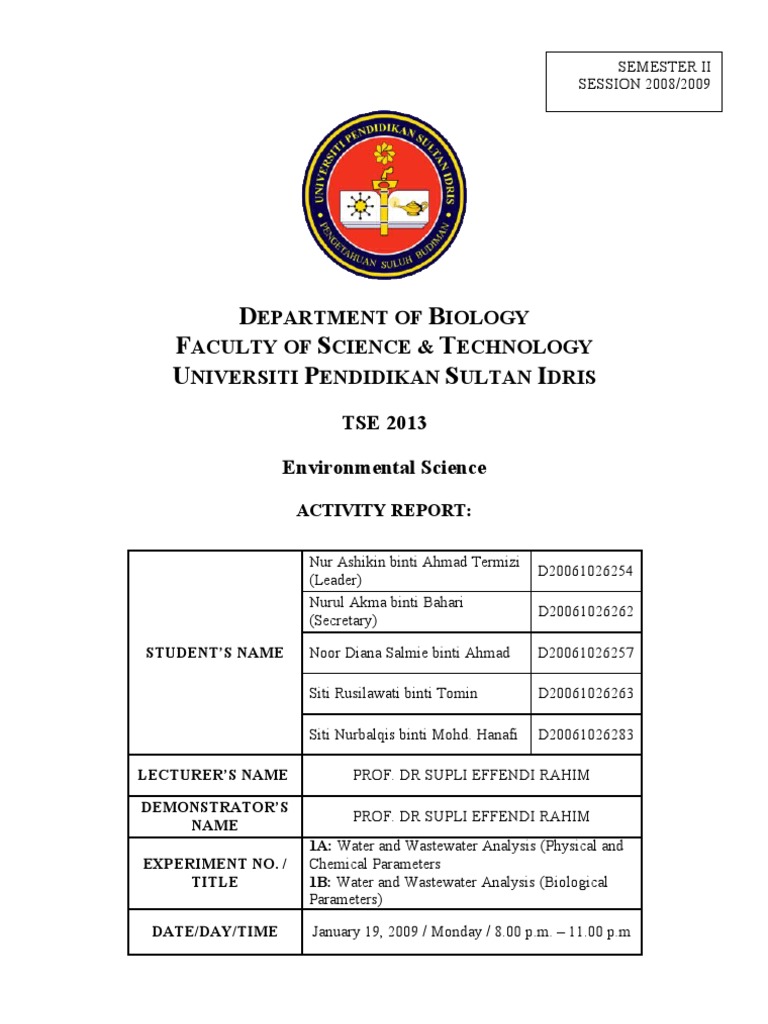 SEMESTER II
SESSION 2008/2009

UNIVERSITI PENDIDIKAN SULTAN IDRIS
PENGETAHUAN SULUH BUDIMAN

DEPARTMENT OF BIOLOGY
FACULTY OF SCIENCE & TECHNOLOGY
UNIVERSITI PENDIDIKAN SULTAN IDRIS

TSE 2013

Environmental Science

ACTIVITY REPORT:

| STUDENT'S NAME | Nur Ashikin binti Ahmad Termizi (Leader) | D20061026254 |
|---|---|---|
| | Nurul Akma binti Bahari (Secretary) | D20061026262 |
| | Noor Diana Salmie binti Ahmad | D20061026257 |
| | Siti Rusilawati binti Tomin | D20061026263 |
| | Siti Nurbalqis binti Mohd. Hanafi | D20061026283 |
| LECTURER'S NAME | PROF. DR SUPLI EFFENDI RAHIM | |
| DEMONSTRATOR'S NAME | PROF. DR SUPLI EFFENDI RAHIM | |
| EXPERIMENT NO. / TITLE | 1A: Water and Wastewater Analysis (Physical and Chemical Parameters 1B: Water and Wastewater Analysis (Biological Parameters) | |
| DATE/DAY/TIME | January 19, 2009 / Monday / 8.00 p.m. – 11.00 p.m | |